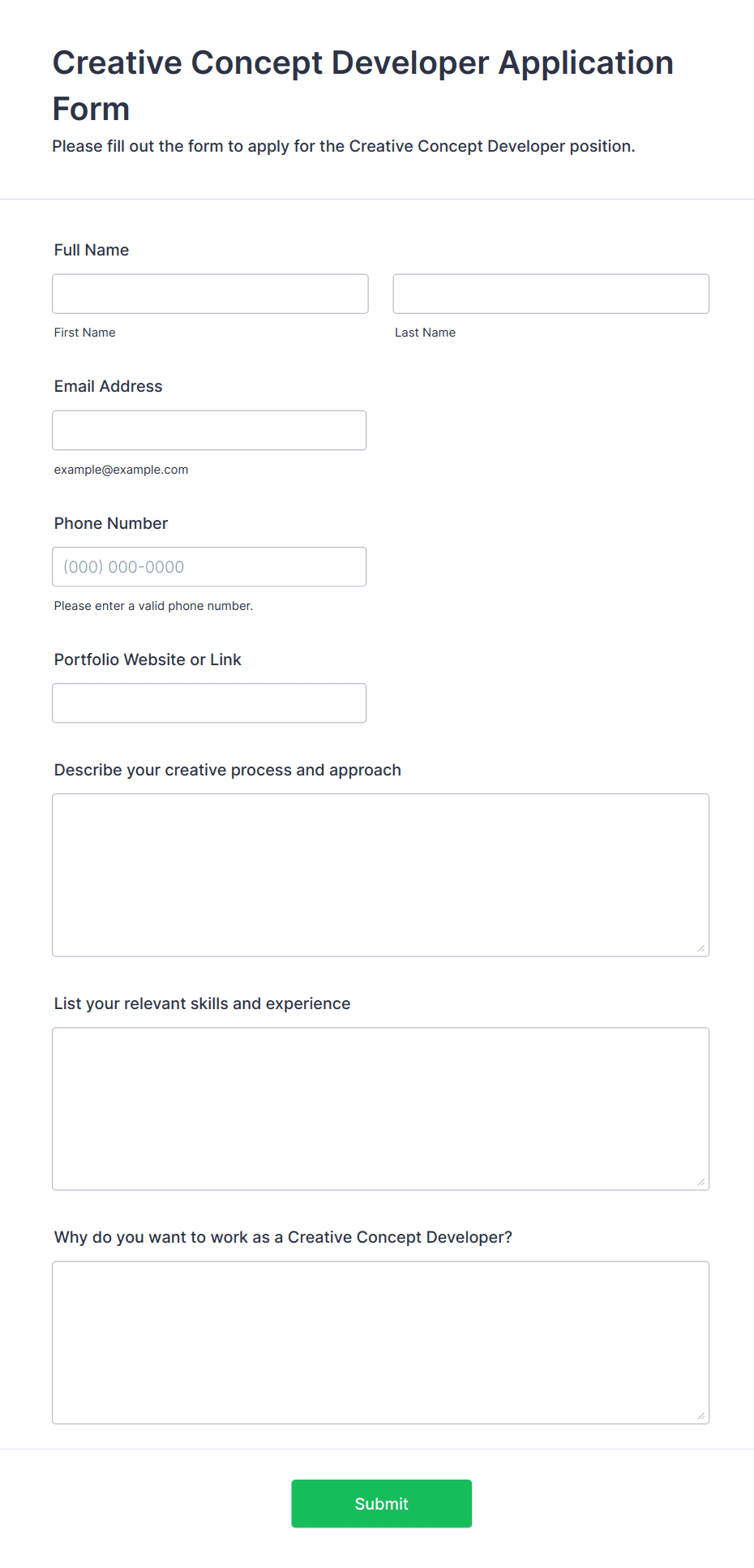 Creative Concept Developer Application Form

Please fill out the form to apply for the Creative Concept Developer position.

Full Name

First Name

Last Name

Email Address

example@example.com

Phone Number

(000) 000-0000

Please enter a valid phone number.

Portfolio Website or Link

Describe your creative process and approach

List your relevant skills and experience

Why do you want to work as a Creative Concept Developer?

Submit